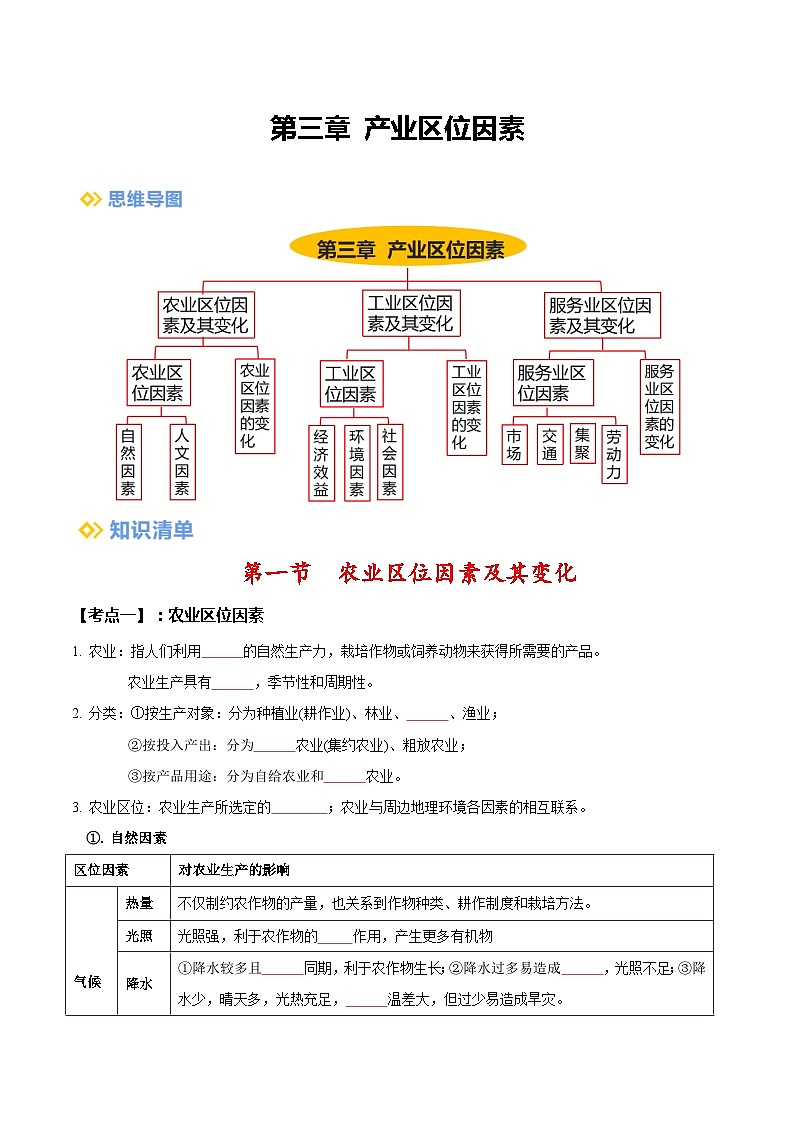 第三章 产业区位因素

思维导图

第三章 产业区位因素

农业区位因素及其变化

工业区位因素及其变化

服务业区位因素及其变化

农业区位因素

农业区位因素的变化

工业区位因素

工业区位因素的变化

服务业区位因素

服务业区位因素的变化

自然因素

人文因素

经济效益

环境因素

社会因素

市场

交通

集聚

劳动力

知识清单

第一节 农业区位因素及其变化

【考点一】：农业区位因素

1. 农业：指人们利用______的自然生产力，栽培作物或饲养动物来获得所需要的产品。

农业生产具有______，季节性和周期性。

2. 分类：①按生产对象：分为种植业(耕作业)、林业、______、渔业；

②按投入产出：分为______农业(集约农业)、粗放农业；

③按产品用途：分为自给农业和______农业。

3. 农业区位：农业生产所选定的________；农业与周边地理环境各因素的相互联系。

①. 自然因素

| 区位因素 | | 对农业生产的影响 |
|---|---|---|
| 气候 | 热量 | 不仅制约农作物的产量，也关系到作物种类、耕作制度和栽培方法。 |
| | 光照 | 光照强，利于农作物的_____作用，产生更多有机物 |
| | 降水 | ①降水较多且______同期，利于农作物生长；②降水过多易造成______，光照不足；③降水少，晴天多，光热充足，______温差大，但过少易造成旱灾。 |